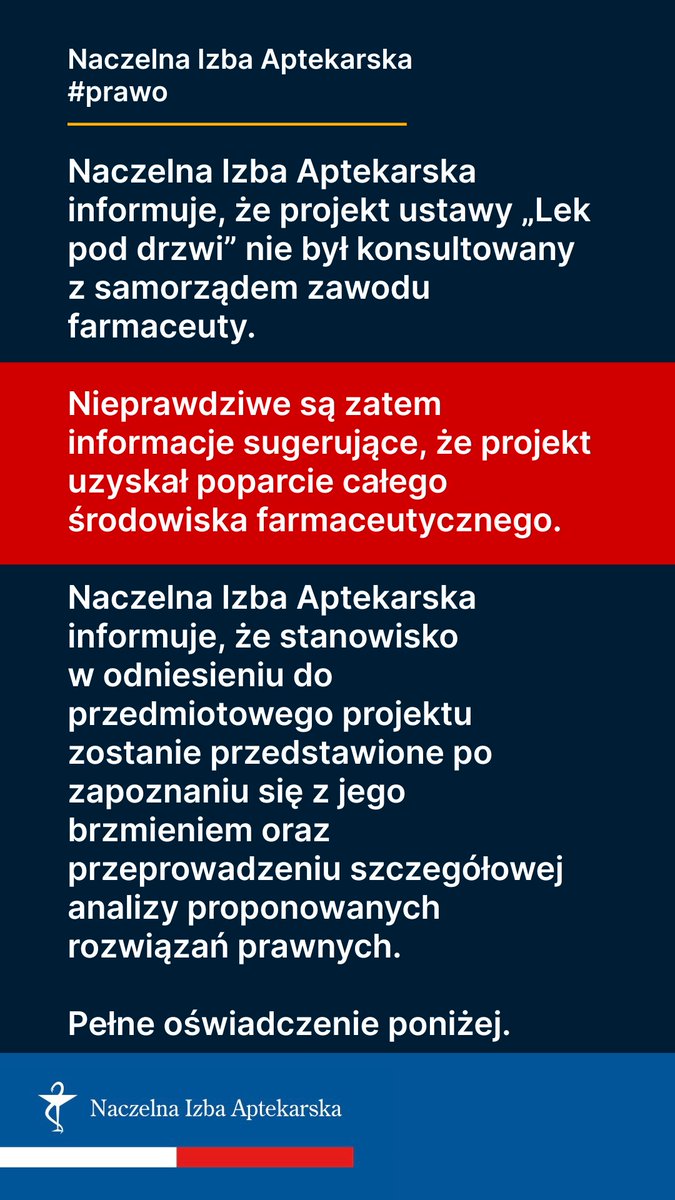 Naczelna Izba Aptekarska
#prawo

Naczelna Izba Aptekarska informuje, że projekt ustawy „Lek pod drzwi” nie był konsultowany z samorządem zawodu farmaceuty.

Nieprawdziwe są zatem informacje sugerujące, że projekt uzyskał poparcie całego środowiska farmaceutycznego.

Naczelna Izba Aptekarska informuje, że stanowisko w odniesieniu do przedmiotowego projektu zostanie przedstawione po zapoznaniu się z jego brzmieniem oraz przeprowadzeniu szczegółowej analizy proponowanych rozwiązań prawnych.

Pełne oświadczenie poniżej.

Naczelna Izba Aptekarska